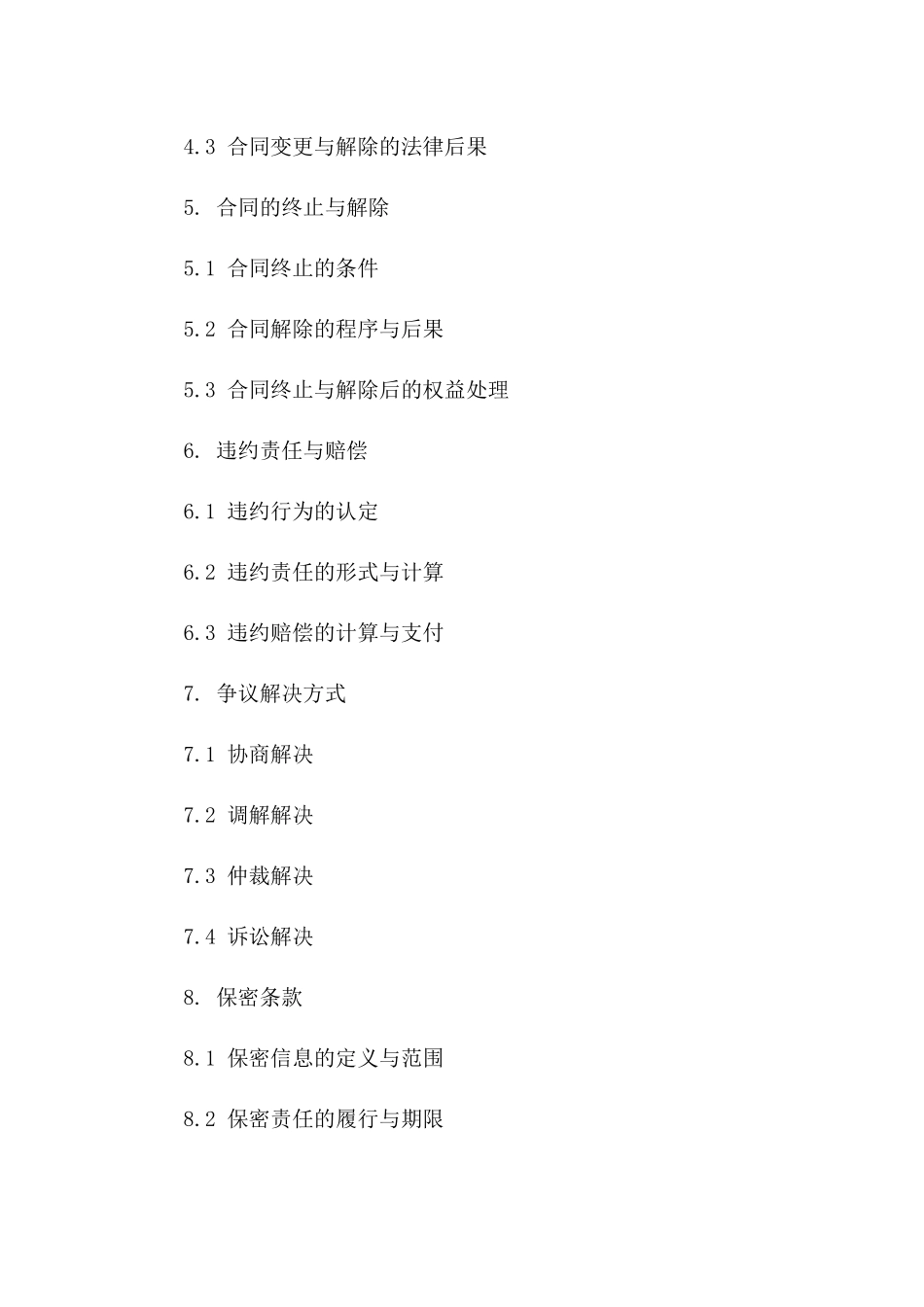 4.3 合同变更与解除的法律后果

5. 合同的终止与解除

5.1 合同终止的条件

5.2 合同解除的程序与后果

5.3 合同终止与解除后的权益处理

6. 违约责任与赔偿

6.1 违约行为的认定

6.2 违约责任的形式与计算

6.3 违约赔偿的计算与支付

7. 争议解决方式

7.1 协商解决

7.2 调解解决

7.3 仲裁解决

7.4 诉讼解决

8. 保密条款

8.1 保密信息的定义与范围

8.2 保密责任的履行与期限